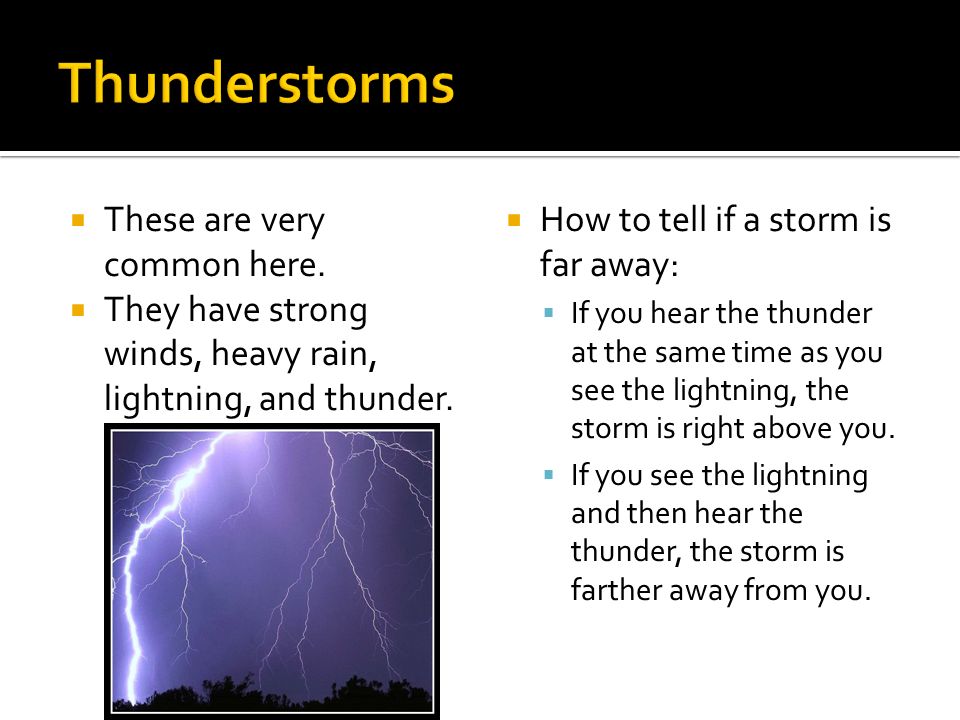 Thunderstorms

▪ These are very common here.
▪ They have strong winds, heavy rain, lightning, and thunder.

▪ How to tell if a storm is far away:
 ▪ If you hear the thunder at the same time as you see the lightning, the storm is right above you.
 ▪ If you see the lightning and then hear the thunder, the storm is farther away from you.